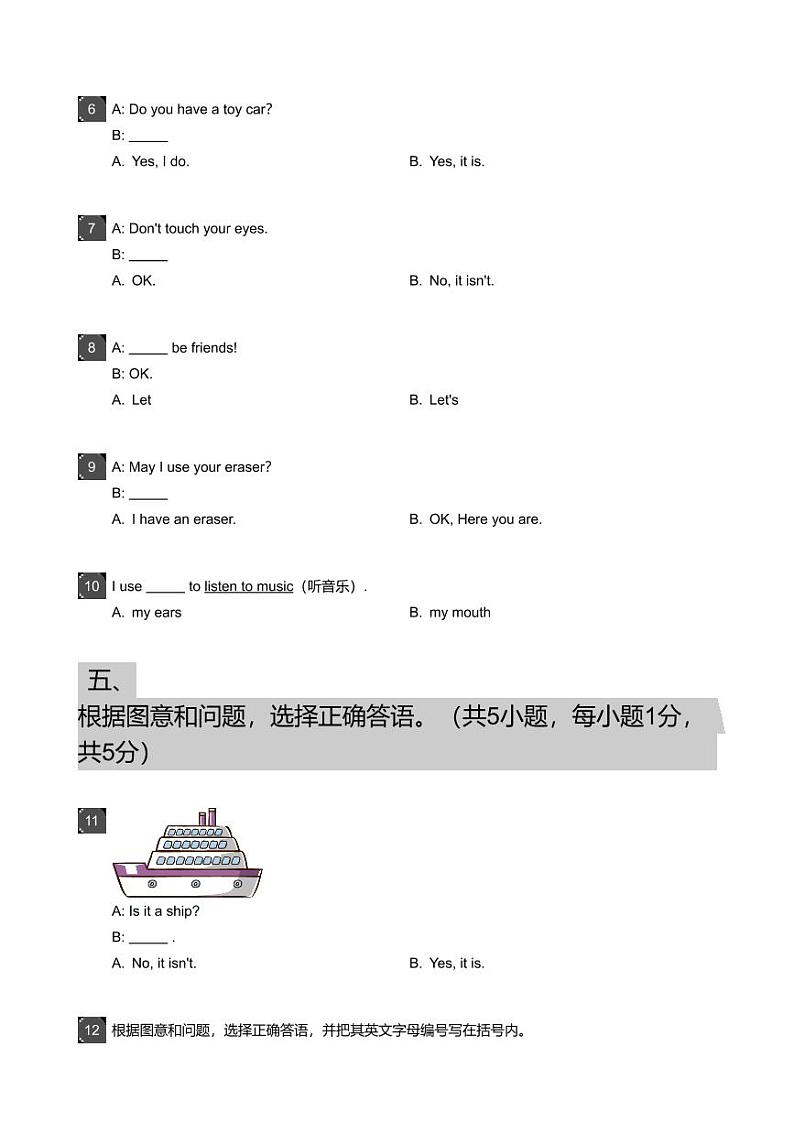 6 A: Do you have a toy car?
B: _____
A. Yes, I do.
B. Yes, it is.

7 A: Don't touch your eyes.
B: _____
A. OK.
B. No, it isn't.

8 A: _____ be friends!
B: OK.
A. Let
B. Let's

9 A: May I use your eraser?
B: _____
A. I have an eraser.
B. OK, Here you are.

10 I use _____ to listen to music（听音乐）.
A. my ears
B. my mouth

五、
根据图意和问题，选择正确答语。（共5小题，每小题1分，共5分）

11
A: Is it a ship?
B: _____ .
A. No, it isn't.
B. Yes, it is.

12 根据图意和问题，选择正确答语，并把其英文字母编号写在括号内。